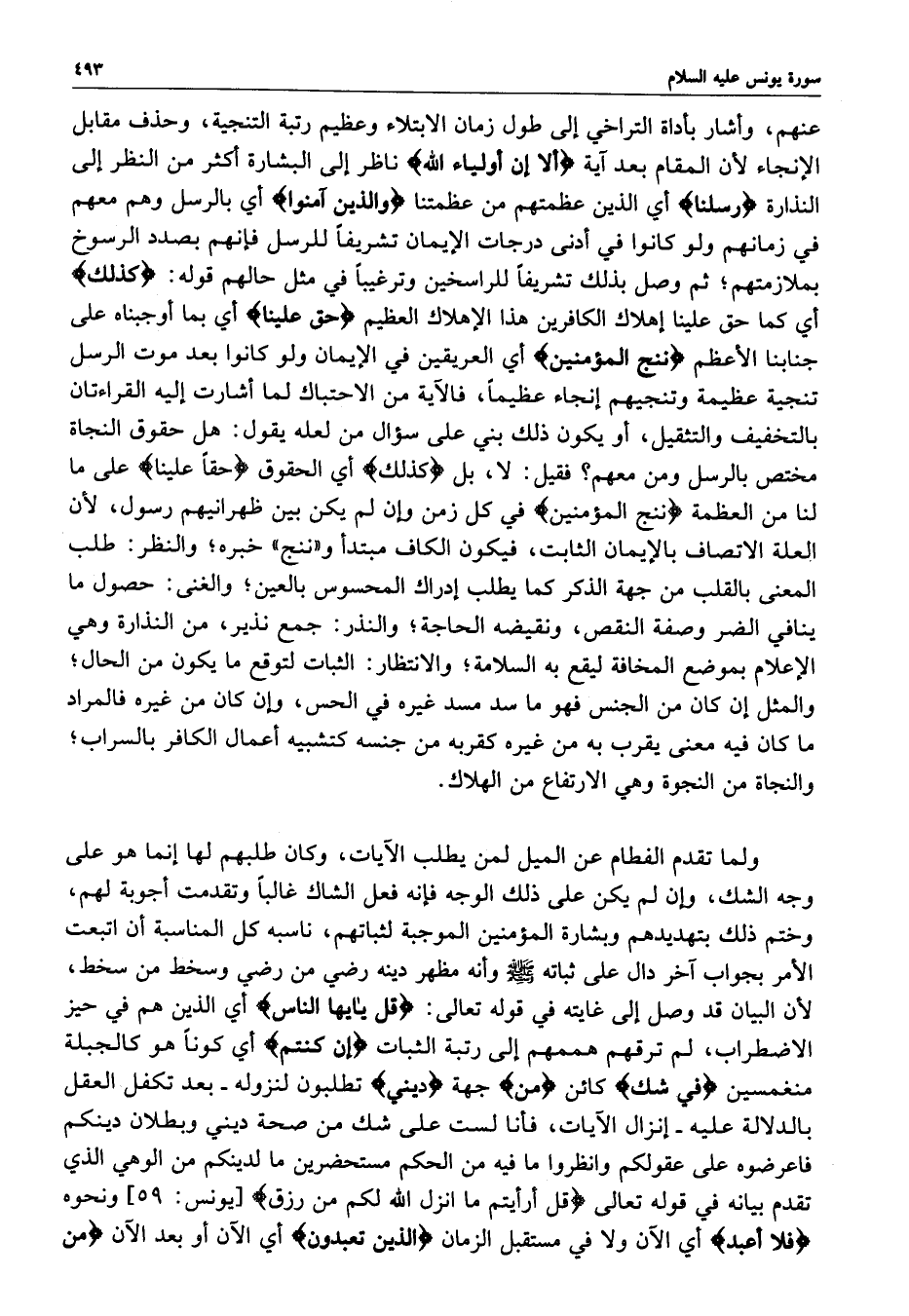 سورة يونس عليه السلام ٤٩٣

عنهم، وأشار بأداة التراخي إلى طول زمان الابتلاء وعظيم رتبة التنجية، وحذف مقابل الإنجاء لأن المقام بعد آية ﴿ألا إن أولياء الله﴾ ناظر إلى البشارة أكثر من النظر إلى النذارة ﴿رسلنا﴾ أي الذين عظمتهم من عظمتنا ﴿والذين آمنوا﴾ أي بالرسل وهم معهم في زمانهم ولو كانوا في أدنى درجات الإيمان تشريفاً للرسل فإنهم بصدد الرسوخ بملازمتهم؛ ثم وصل بذلك تشريفاً للراسخين وترغيباً في مثل حالهم قوله: ﴿كذلك﴾ أي كما حق علينا إهلاك الكافرين هذا الإهلاك العظيم ﴿حق علينا﴾ أي بما أوجبناه على جنابنا الأعظم ﴿ننج المؤمنين﴾ أي العريقين في الإيمان ولو كانوا بعد موت الرسل تنجية عظيمة وتنجيهم إنجاء عظيماً، فالآية من الاحتباك لما أشارت إليه القراءتان بالتخفيف والتثقيل، أو يكون ذلك بني على سؤال من لعله يقول: هل حقوق النجاة مختص بالرسل ومن معهم؟ فقيل: لا، بل ﴿كذلك﴾ أي الحقوق ﴿حقاً علينا﴾ على ما لنا من العظمة ﴿ننج المؤمنين﴾ في كل زمن وإن لم يكن بين ظهرانيهم رسول، لأن العلة الاتصاف بالإيمان الثابت، فيكون الكاف مبتدأ و«ننج» خبره؛ والنظر: طلب المعنى بالقلب من جهة الذكر كما يطلب إدراك المحسوس بالعين؛ والغنى: حصول ما ينافي الضر وصفة النقص، ونقيضه الحاجة؛ والنذر: جمع نذير، من النذارة وهي الإعلام بموضع المخافة ليقع به السلامة؛ والانتظار: الثبات لتوقع ما يكون من الحال؛ والمثل إن كان من الجنس فهو ما سد مسد غيره في الحس، وإن كان من غيره فالمراد ما كان فيه معنى يقرب به من غيره كقربه من جنسه كتشبيه أعمال الكافر بالسراب؛ والنجاة من النجوة وهي الارتفاع من الهلاك.

ولما تقدم الفطام عن الميل لمن يطلب الآيات، وكان طلبهم لها إنما هو على وجه الشك، وإن لم يكن على ذلك الوجه فإنه فعل الشاك غالباً وتقدمت أجوبة لهم، وختم ذلك بتهديدهم وبشارة المؤمنين الموجبة لثباتهم، ناسبه كل المناسبة أن اتبعت الأمر بجواب آخر دال على ثباته ﷺ وأنه مظهر دينه رضي من رضي وسخط من سخط، لأن البيان قد وصل إلى غايته في قوله تعالى: ﴿قل يأيها الناس﴾ أي الذين هم في حيز الاضطراب، لم ترقهم هممهم إلى رتبة الثبات ﴿إن كنتم﴾ أي كوناً هو كالجبلة منغمسين ﴿في شك﴾ كائن ﴿من﴾ جهة ﴿ديني﴾ تطلبون لنزوله ـ بعد تكفل العقل بالدلالة عليه ـ إنزال الآيات، فأنا لست على شك من صحة ديني وبطلان دينكم فاعرضوه على عقولكم وانظروا ما فيه من الحكم مستحضرين ما لدينكم من الوهي الذي تقدم بيانه في قوله تعالى ﴿قل أرأيتم ما انزل الله لكم من رزق﴾ [يونس: ٥٩] ونحوه ﴿فلا أعبد﴾ أي الآن ولا في مستقبل الزمان ﴿الذين تعبدون﴾ أي الآن أو بعد الآن ﴿من